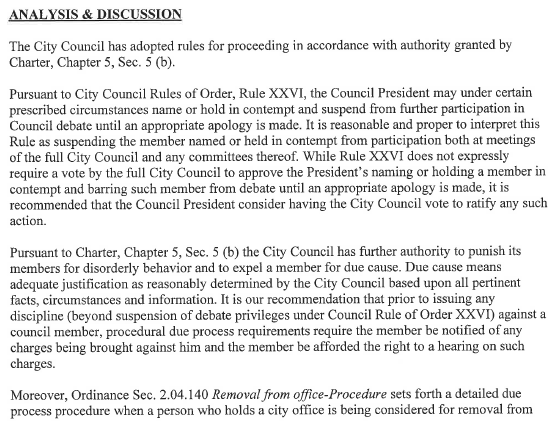 ANALYSIS & DISCUSSION

The City Council has adopted rules for proceeding in accordance with authority granted by Charter, Chapter 5, Sec. 5 (b).

Pursuant to City Council Rules of Order, Rule XXVI, the Council President may under certain prescribed circumstances name or hold in contempt and suspend from further participation in Council debate until an appropriate apology is made. It is reasonable and proper to interpret this Rule as suspending the member named or held in contempt from participation both at meetings of the full City Council and any committees thereof. While Rule XXVI does not expressly require a vote by the full City Council to approve the President's naming or holding a member in contempt and barring such member from debate until an appropriate apology is made, it is recommended that the Council President consider having the City Council vote to ratify any such action.

Pursuant to Charter, Chapter 5, Sec. 5 (b) the City Council has further authority to punish its members for disorderly behavior and to expel a member for due cause. Due cause means adequate justification as reasonably determined by the City Council based upon all pertinent facts, circumstances and information. It is our recommendation that prior to issuing any discipline (beyond suspension of debate privileges under Council Rule of Order XXVI) against a council member, procedural due process requirements require the member be notified of any charges being brought against him and the member be afforded the right to a hearing on such charges.

Moreover, Ordinance Sec. 2.04.140 Removal from office-Procedure sets forth a detailed due process procedure when a person who holds a city office is being considered for removal from